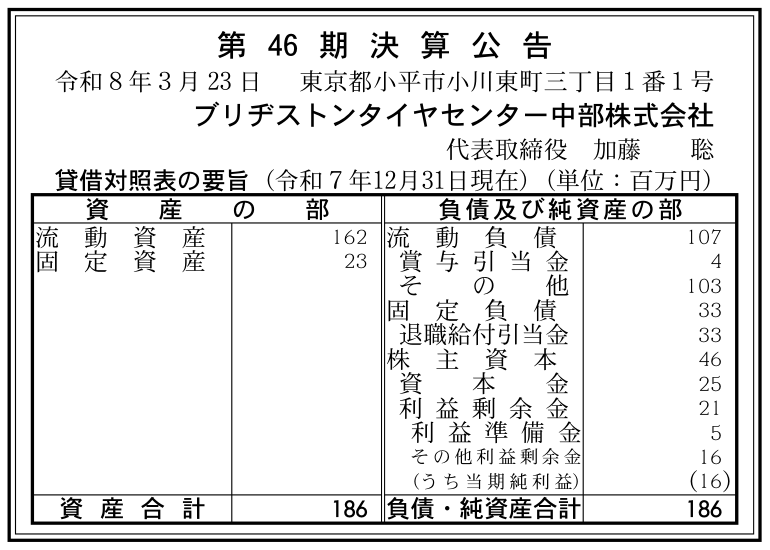 第46期決算公告

令和8年3月23日 東京都小平市小川東町三丁目1番1号

ブリヂストンタイヤセンター中部株式会社

代表取締役 加藤 聡

貸借対照表の要旨（令和7年12月31日現在）（単位：百万円）

| 資産の部 | | 負債及び純資産の部 | |
|---|---|---|---|
| 流動資産 | 162 | 流動負債 | 107 |
| 固定資産 | 23 | 賞与引当金 | 4 |
| | | その他 | 103 |
| | | 固定負債 | 33 |
| | | 退職給付引当金 | 33 |
| | | 株主資本 | 46 |
| | | 資本金 | 25 |
| | | 利益剰余金 | 21 |
| | | 利益準備金 | 5 |
| | | その他利益剰余金 | 16 |
| | | （うち当期純利益） | (16) |
| 資産合計 | 186 | 負債・純資産合計 | 186 |